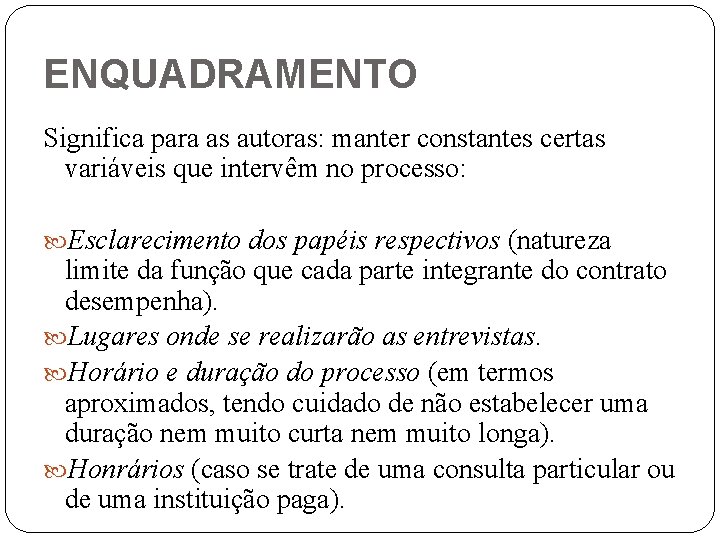 ENQUADRAMENTO

Significa para as autoras: manter constantes certas variáveis que intervêm no processo:

Esclarecimento dos papéis respectivos (natureza limite da função que cada parte integrante do contrato desempenha).

Lugares onde se realizarão as entrevistas.

Horário e duração do processo (em termos aproximados, tendo cuidado de não estabelecer uma duração nem muito curta nem muito longa).

Honrários (caso se trate de uma consulta particular ou de uma instituição paga).